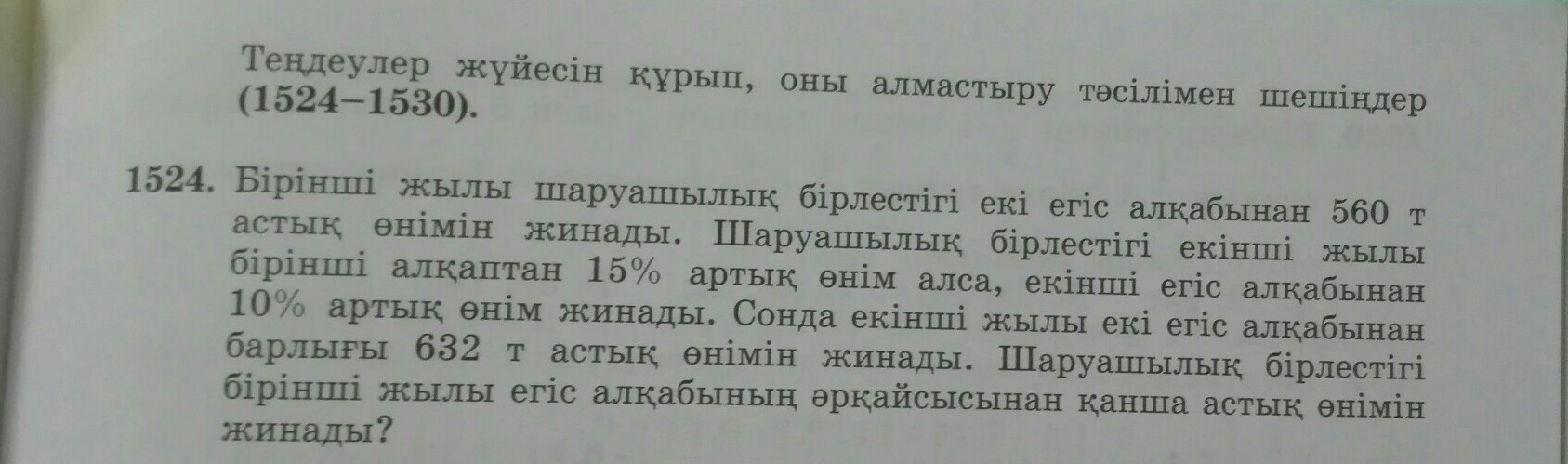 Теңдеулер жүйесін құрып, оны алмастыру тәсілімен шешіңдер (1524–1530).

1524. Бірінші жылы шаруашылық бірлестігі екі егіс алқабынан 560 т астық өнімін жинады. Шаруашылық бірлестігі екінші жылы бірінші алқаптан 15% артық өнім алса, екінші егіс алқабынан 10% артық өнім жинады. Сонда екінші жылы екі егіс алқабынан барлығы 632 т астық өнімін жинады. Шаруашылық бірлестігі бірінші жылы егіс алқабының әрқайсысынан қанша астық өнімін жинады?